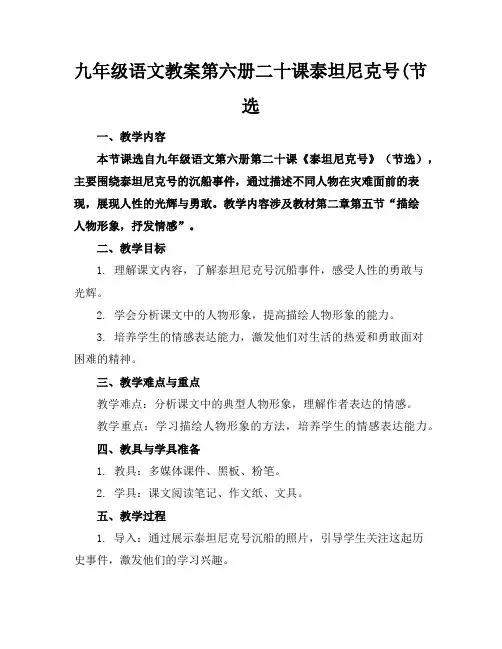 九年级语文教案第六册二十课泰坦尼克号(节选

一、教学内容

本节课选自九年级语文第六册第二十课《泰坦尼克号》（节选），主要围绕泰坦尼克号的沉船事件，通过描述不同人物在灾难面前的表现，展现人性的光辉与勇敢。教学内容涉及教材第二章第五节“描绘人物形象，抒发情感”。

二、教学目标

1. 理解课文内容，了解泰坦尼克号沉船事件，感受人性的勇敢与光辉。

2. 学会分析课文中的人物形象，提高描绘人物形象的能力。

3. 培养学生的情感表达能力，激发他们对生活的热爱和勇敢面对困难的精神。

三、教学难点与重点

教学难点：分析课文中的典型人物形象，理解作者表达的情感。

教学重点：学习描绘人物形象的方法，培养学生的情感表达能力。

四、教具与学具准备

1. 教具：多媒体课件、黑板、粉笔。

2. 学具：课文阅读笔记、作文纸、文具。

五、教学过程

1. 导入：通过展示泰坦尼克号沉船的照片，引导学生关注这起历史事件，激发他们的学习兴趣。